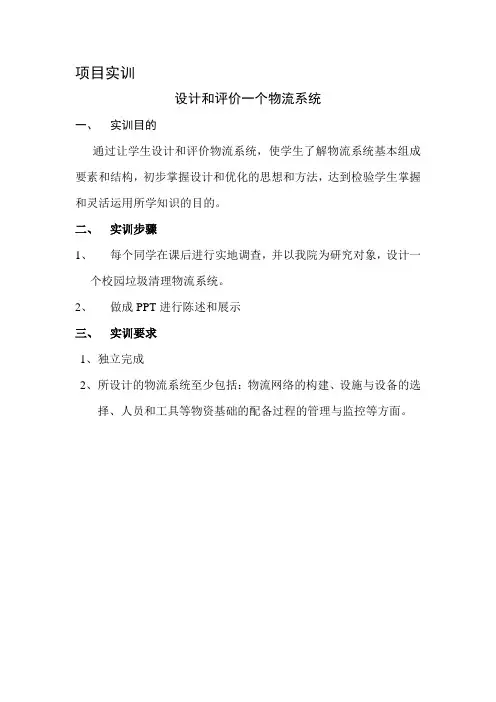 项目实训

设计和评价一个物流系统

一、 实训目的

通过让学生设计和评价物流系统，使学生了解物流系统基本组成要素和结构，初步掌握设计和优化的思想和方法，达到检验学生掌握和灵活运用所学知识的目的。

二、 实训步骤

1、 每个同学在课后进行实地调查，并以我院为研究对象，设计一个校园垃圾清理物流系统。

2、 做成 PPT 进行陈述和展示

三、 实训要求

1、独立完成

2、所设计的物流系统至少包括：物流网络的构建、设施与设备的选择、人员和工具等物资基础的配备过程的管理与监控等方面。